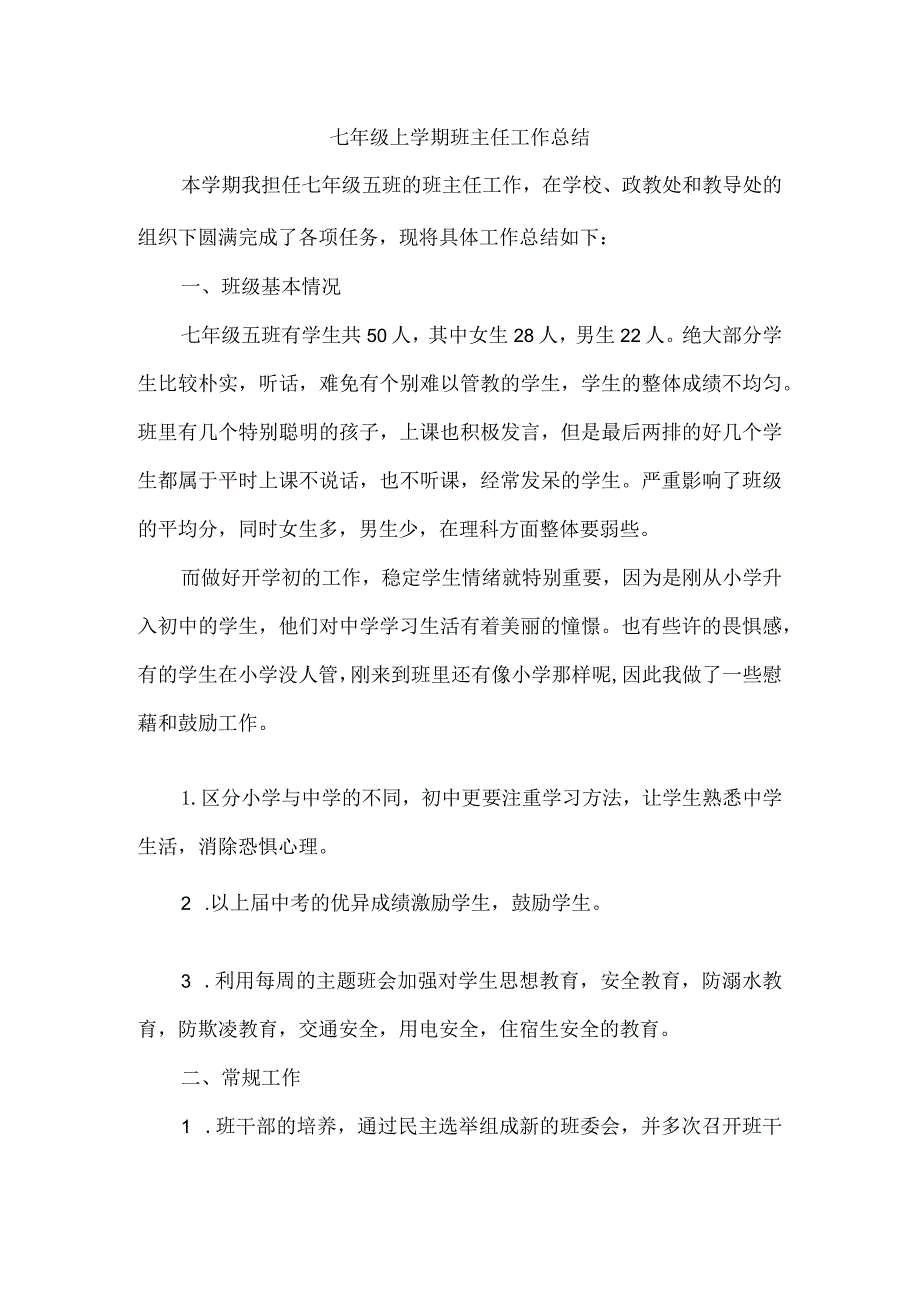 七年级上学期班主任工作总结

本学期我担任七年级五班的班主任工作，在学校、政教处和教导处的组织下圆满完成了各项任务，现将具体工作总结如下：

一、班级基本情况

七年级五班有学生共50人，其中女生28人，男生22人。绝大部分学生比较朴实，听话，难免有个别难以管教的学生，学生的整体成绩不均匀。班里有几个特别聪明的孩子，上课也积极发言，但是最后两排的好几个学生都属于平时上课不说话，也不听课，经常发呆的学生。严重影响了班级的平均分，同时女生多，男生少，在理科方面整体要弱些。

而做好开学初的工作，稳定学生情绪就特别重要，因为是刚从小学升入初中的学生，他们对中学学习生活有着美丽的憧憬。也有些许的畏惧感，有的学生在小学没人管，刚来到班里还有像小学那样呢,因此我做了一些慰藉和鼓励工作。

1.区分小学与中学的不同，初中更要注重学习方法，让学生熟悉中学生活，消除恐惧心理。

2 .以上届中考的优异成绩激励学生，鼓励学生。

3 .利用每周的主题班会加强对学生思想教育，安全教育，防溺水教育，防欺凌教育，交通安全，用电安全，住宿生安全的教育。

二、常规工作

1 .班干部的培养，通过民主选举组成新的班委会，并多次召开班干